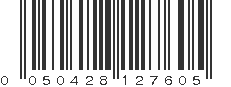 0 050428 127605